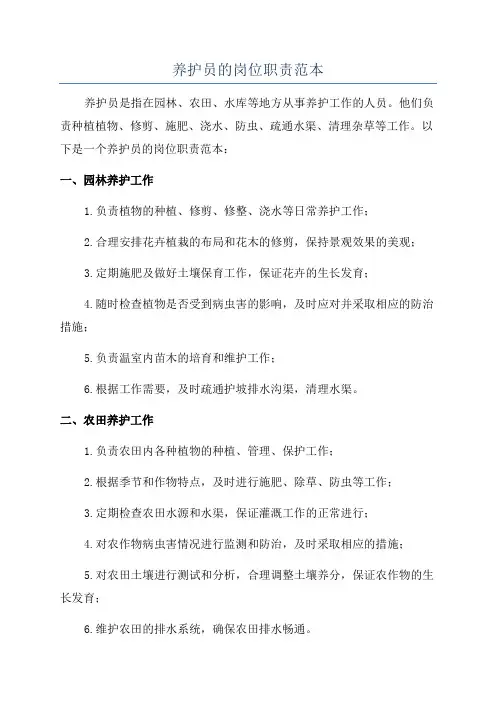 养护员的岗位职责范本

养护员是指在园林、农田、水库等地方从事养护工作的人员。他们负责种植植物、修剪、施肥、浇水、防虫、疏通水渠、清理杂草等工作。以下是一个养护员的岗位职责范本：

一、园林养护工作

1.负责植物的种植、修剪、修整、浇水等日常养护工作；

2.合理安排花卉植栽的布局和花木的修剪，保持景观效果的美观；

3.定期施肥及做好土壤保育工作，保证花卉的生长发育；

4.随时检查植物是否受到病虫害的影响，及时应对并采取相应的防治措施；

5.负责温室内苗木的培育和维护工作；

6.根据工作需要，及时疏通护坡排水沟渠，清理水渠。

二、农田养护工作

1.负责农田内各种植物的种植、管理、保护工作；

2.根据季节和作物特点，及时进行施肥、除草、防虫等工作；

3.定期检查农田水源和水渠，保证灌溉工作的正常进行；

4.对农作物病虫害情况进行监测和防治，及时采取相应的措施；

5.对农田土壤进行测试和分析，合理调整土壤养分，保证农作物的生长发育；

6.维护农田的排水系统，确保农田排水畅通。